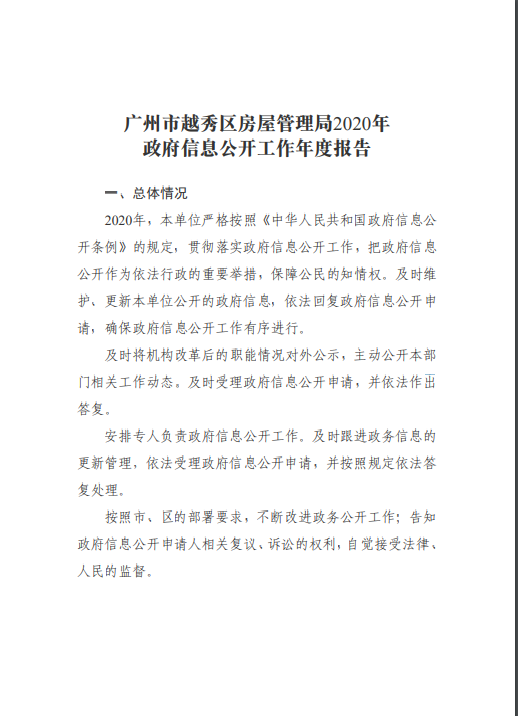 广州市越秀区房屋管理局2020年
政府信息公开工作年度报告

一、总体情况

2020年，本单位严格按照《中华人民共和国政府信息公开条例》的规定，贯彻落实政府信息公开工作，把政府信息公开作为依法行政的重要举措，保障公民的知情权。及时维护、更新本单位公开的政府信息，依法回复政府信息公开申请，确保政府信息公开工作有序进行。

及时将机构改革后的职能情况对外公示，主动公开本部门相关工作动态。及时受理政府信息公开申请，并依法作出答复。

安排专人负责政府信息公开工作。及时跟进政务信息的更新管理，依法受理政府信息公开申请，并按照规定依法答复处理。

按照市、区的部署要求，不断改进政务公开工作；告知政府信息公开申请人相关复议、诉讼的权利，自觉接受法律、人民的监督。